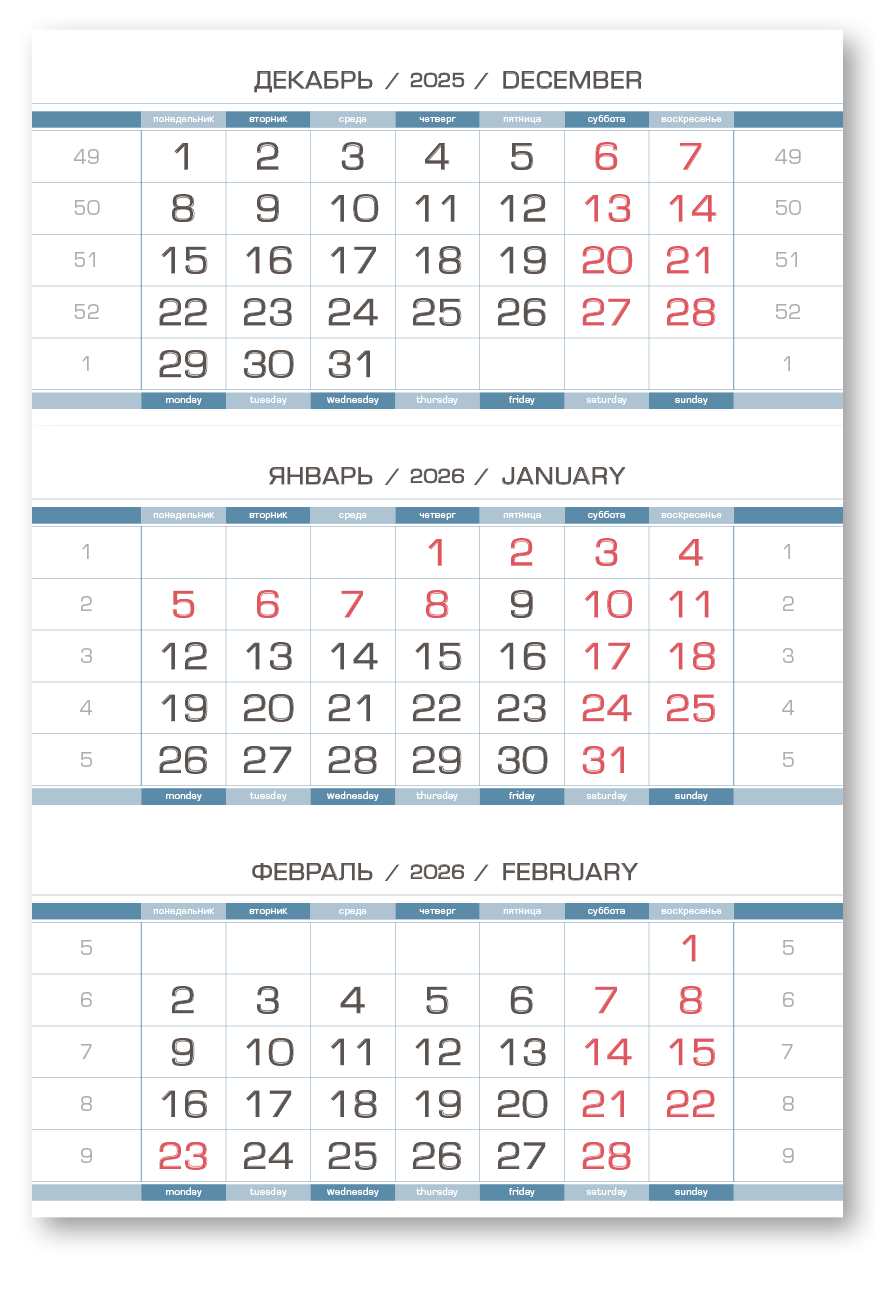 ДЕКАБРЬ / 2025 / DECEMBER

| | понедельник | вторник | среда | четверг | пятница | суббота | воскресенье | |
|---|---|---|---|---|---|---|---|---|
| 49 | 1 | 2 | 3 | 4 | 5 | 6 | 7 | 49 |
| 50 | 8 | 9 | 10 | 11 | 12 | 13 | 14 | 50 |
| 51 | 15 | 16 | 17 | 18 | 19 | 20 | 21 | 51 |
| 52 | 22 | 23 | 24 | 25 | 26 | 27 | 28 | 52 |
| 1 | 29 | 30 | 31 | | | | | 1 |
| | monday | tuesday | wednesday | thursday | friday | saturday | sunday | |

ЯНВАРЬ / 2026 / JANUARY

| | понедельник | вторник | среда | четверг | пятница | суббота | воскресенье | |
|---|---|---|---|---|---|---|---|---|
| 1 | | | | 1 | 2 | 3 | 4 | 1 |
| 2 | 5 | 6 | 7 | 8 | 9 | 10 | 11 | 2 |
| 3 | 12 | 13 | 14 | 15 | 16 | 17 | 18 | 3 |
| 4 | 19 | 20 | 21 | 22 | 23 | 24 | 25 | 4 |
| 5 | 26 | 27 | 28 | 29 | 30 | 31 | | 5 |
| | monday | tuesday | wednesday | thursday | friday | saturday | sunday | |

ФЕВРАЛЬ / 2026 / FEBRUARY

| | понедельник | вторник | среда | четверг | пятница | суббота | воскресенье | |
|---|---|---|---|---|---|---|---|---|
| 5 | | | | | | | 1 | 5 |
| 6 | 2 | 3 | 4 | 5 | 6 | 7 | 8 | 6 |
| 7 | 9 | 10 | 11 | 12 | 13 | 14 | 15 | 7 |
| 8 | 16 | 17 | 18 | 19 | 20 | 21 | 22 | 8 |
| 9 | 23 | 24 | 25 | 26 | 27 | 28 | | 9 |
| | monday | tuesday | wednesday | thursday | friday | saturday | sunday | |